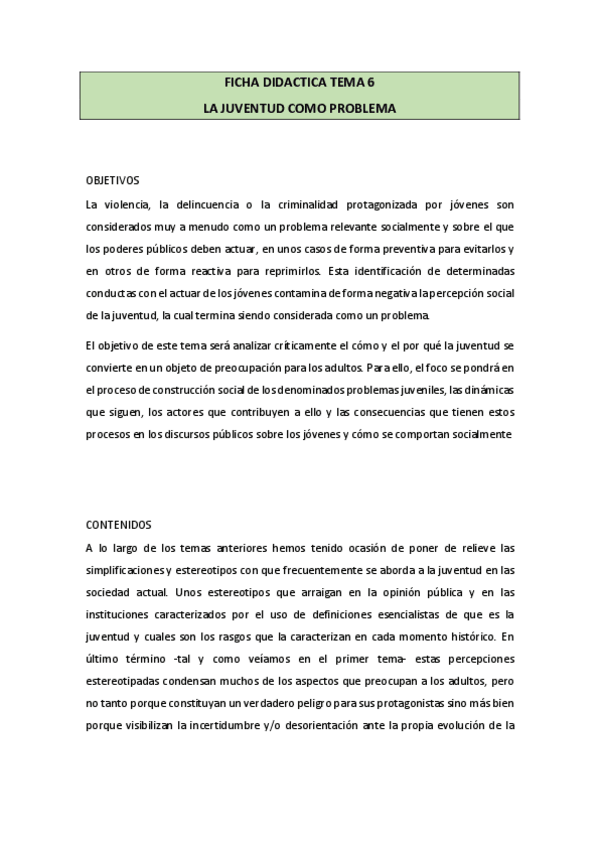 FICHA DIDACTICA TEMA 6
LA JUVENTUD COMO PROBLEMA

OBJETIVOS
La violencia, la delincuencia o la criminalidad protagonizada por jóvenes son considerados muy a menudo como un problema relevante socialmente y sobre el que los poderes públicos deben actuar, en unos casos de forma preventiva para evitarlos y en otros de forma reactiva para reprimirlos. Esta identificación de determinadas conductas con el actuar de los jóvenes contamina de forma negativa la percepción social de la juventud, la cual termina siendo considerada como un problema.

El objetivo de este tema será analizar críticamente el cómo y el por qué la juventud se convierte en un objeto de preocupación para los adultos. Para ello, el foco se pondrá en el proceso de construcción social de los denominados problemas juveniles, las dinámicas que siguen, los actores que contribuyen a ello y las consecuencias que tienen estos procesos en los discursos públicos sobre los jóvenes y cómo se comportan socialmente

CONTENIDOS
A lo largo de los temas anteriores hemos tenido ocasión de poner de relieve las simplificaciones y estereotipos con que frecuentemente se aborda a la juventud en las sociedad actual. Unos estereotipos que arraigan en la opinión pública y en las instituciones caracterizados por el uso de definiciones esencialistas de que es la juventud y cuales son los rasgos que la caracterizan en cada momento histórico. En último término -tal y como veíamos en el primer tema- estas percepciones estereotipadas condensan muchos de los aspectos que preocupan a los adultos, pero no tanto porque constituyan un verdadero peligro para sus protagonistas sino más bien porque visibilizan la incertidumbre y/o desorientación ante la propia evolución de la